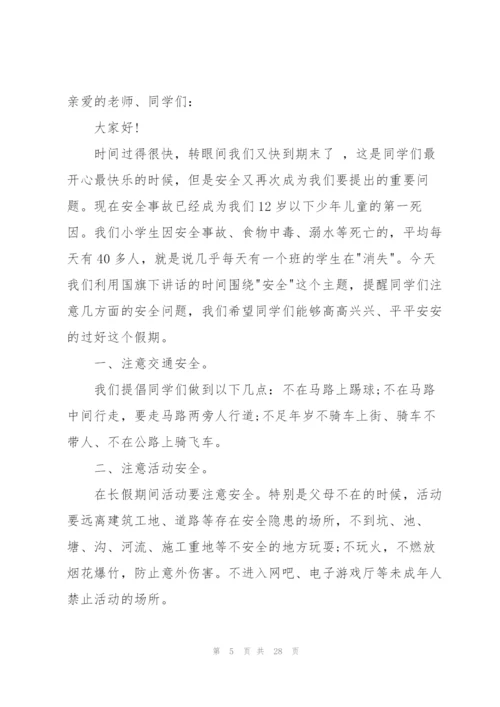 亲爱的老师、同学们:

大家好!

时间过得很快，转眼间我们又快到期末了 ，这是同学们最开心最快乐的时候，但是安全又再次成为我们要提出的重要问题。现在安全事故已经成为我们12岁以下少年儿童的第一死因。我们小学生因安全事故、食物中毒、溺水等死亡的，平均每天有40多人，就是说几乎每天有一个班的学生在"消失"。今天我们利用国旗下讲话的时间围绕"安全"这个主题，提醒同学们注意几方面的安全问题，我们希望同学们能够高高兴兴、平平安安的过好这个假期。

一、注意交通安全。

我们提倡同学们做到以下几点：不在马路上踢球;不在马路中间行走，要走马路两旁人行道;不足年岁不骑车上街、骑车不带人、不在公路上骑飞车。

二、注意活动安全。

在长假期间活动要注意安全。特别是父母不在的时候，活动要远离建筑工地、道路等存在安全隐患的场所，不到坑、池、塘、沟、河流、施工重地等不安全的地方玩耍;不玩火，不燃放烟花爆竹，防止意外伤害。不进入网吧、电子游戏厅等未成年人禁止活动的场所。

第 5 页 共 28 页